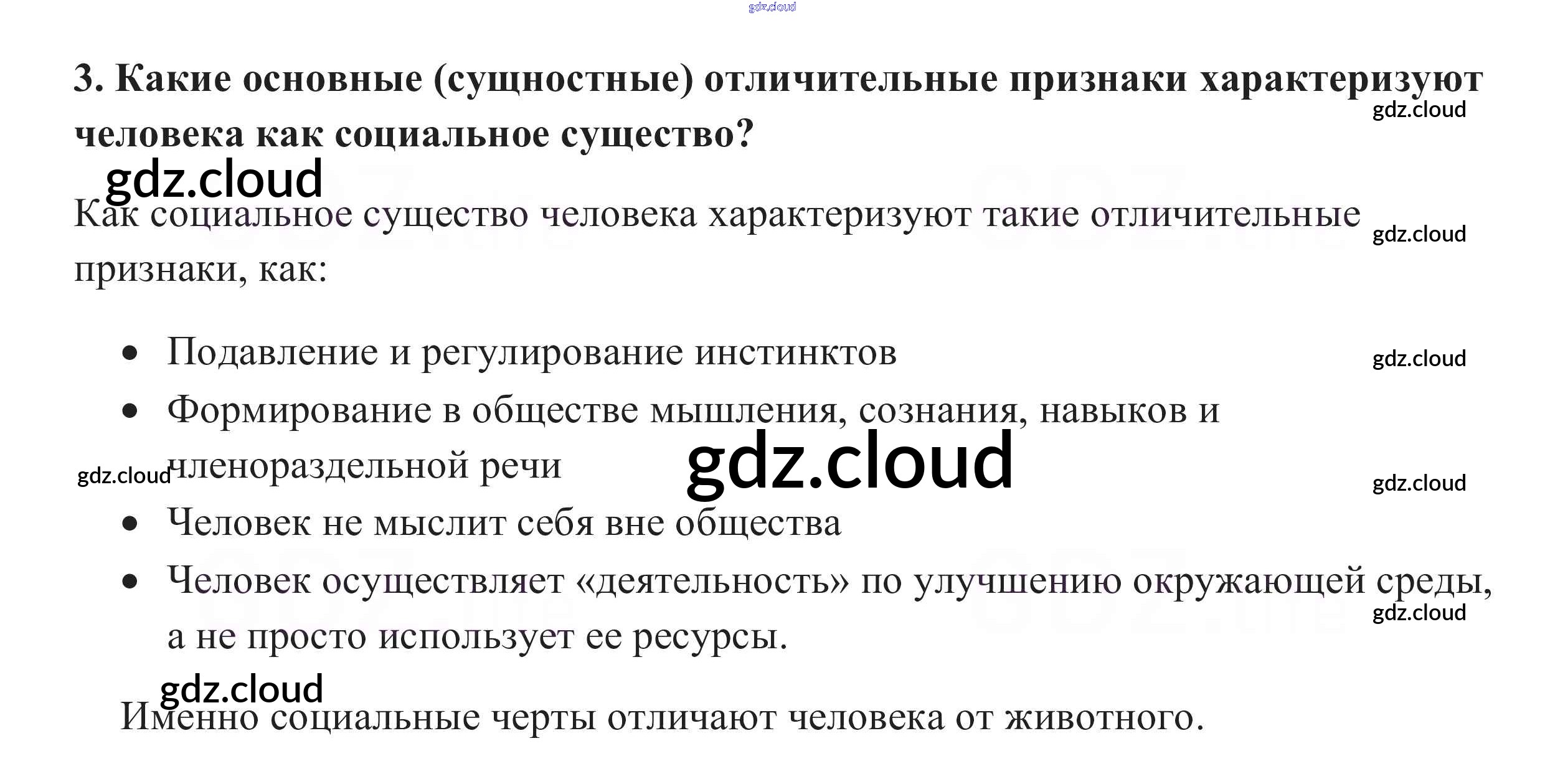 3. Какие основные (сущностные) отличительные признаки характеризуют человека как социальное существо?

Как социальное существо человека характеризуют такие отличительные признаки, как:

• Подавление и регулирование инстинктов
• Формирование в обществе мышления, сознания, навыков и членораздельной речи
• Человек не мыслит себя вне общества
• Человек осуществляет «деятельность» по улучшению окружающей среды, а не просто использует ее ресурсы.

Именно социальные черты отличают человека от животного.

gdz.cloud